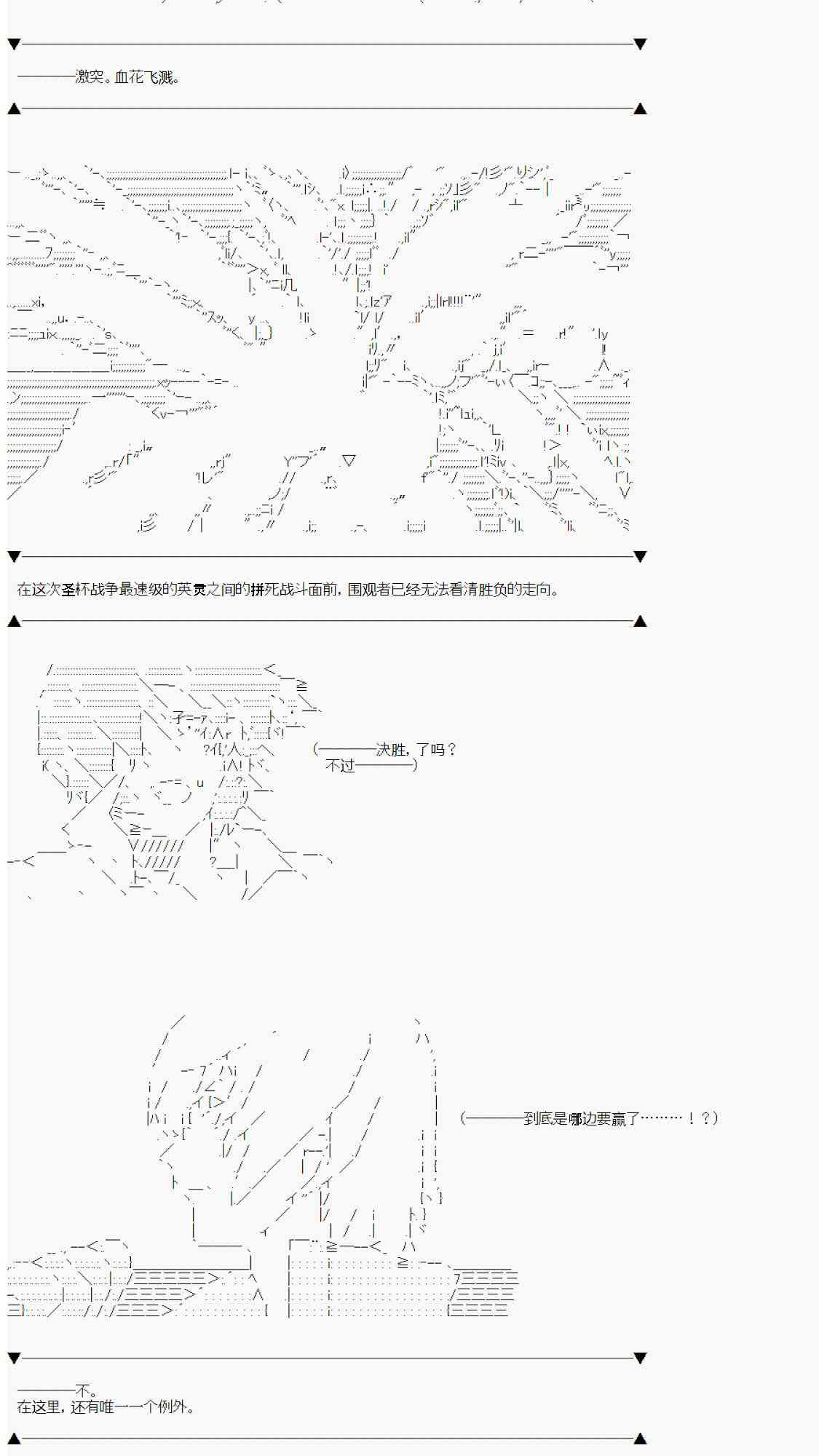 ————激突。血花飞溅。

在这次圣杯战争最速级的英灵之间的拼死战斗面前，围观者已经无法看清胜负的走向。

(————决胜，了吗？
不过————)

(————到底是哪边要赢了………！？)

————不。
在这里，还有唯一一个例外。